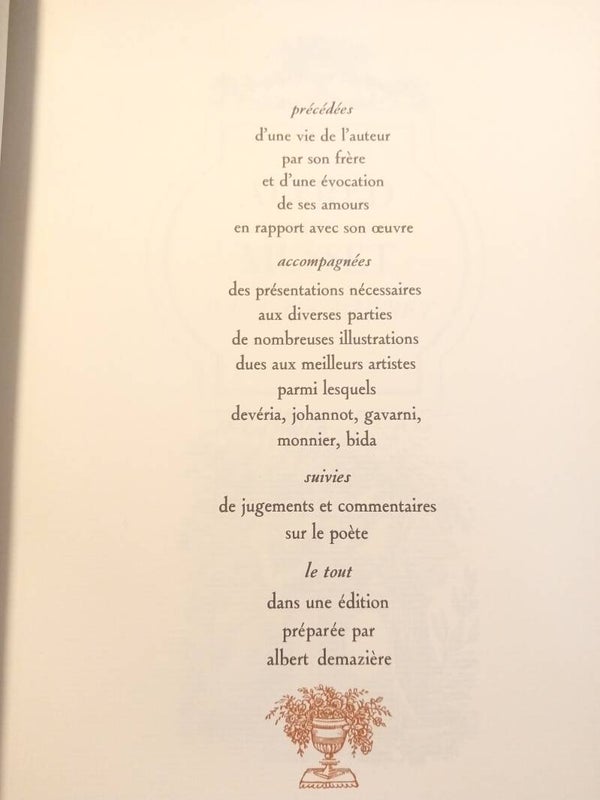 précédées

d'une vie de l'auteur
par son frère
et d'une évocation
de ses amours
en rapport avec son œuvre

accompagnées

des présentations nécessaires
aux diverses parties
de nombreuses illustrations
dues aux meilleurs artistes
parmi lesquels
devéria, johannot, gavarni,
monnier, bida

suivies

de jugements et commentaires
sur le poète

le tout

dans une édition
préparée par
albert demazière